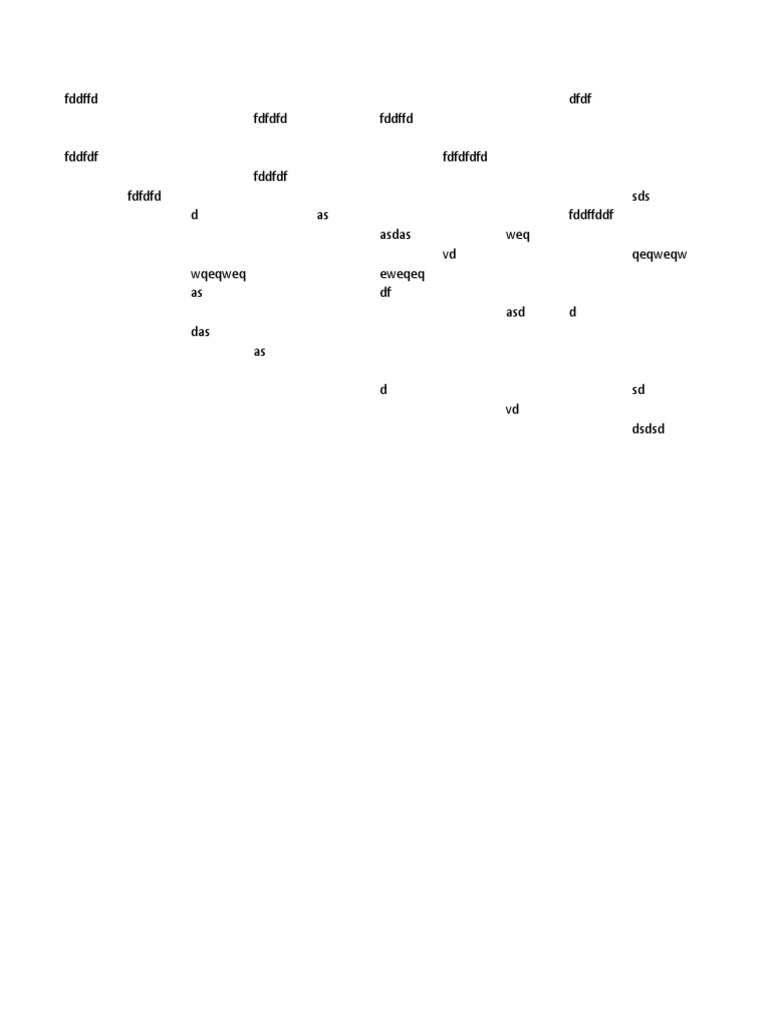 fddffd dfdf
fdfdfd fddffd

fddfdf fdfdfdfd
fddfdf
fdfdfd sds
d as fddffddf
asdas weq
vd qeqweqw
wqeqweq eweqeq
as df
asd d
das
as

d sd
vd
dsdsd